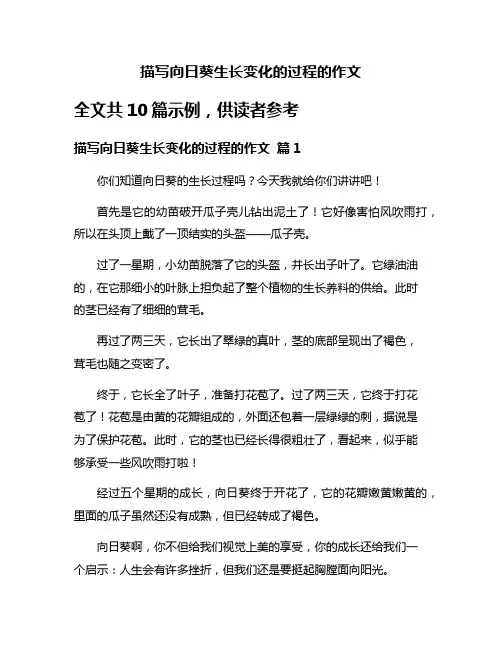 描写向日葵生长变化的过程的作文

全文共 10 篇示例，供读者参考

描写向日葵生长变化的过程的作文 篇 1

你们知道向日葵的生长过程吗？今天我就给你们讲讲吧！

首先是它的幼苗破开瓜子壳儿钻出泥土了！它好像害怕风吹雨打，所以在头顶上戴了一顶结实的头盔——瓜子壳。

过了一星期，小幼苗脱落了它的头盔，并长出子叶了。它绿油油的，在它那细小的叶脉上担负起了整个植物的生长养料的供给。此时的茎已经有了细细的茸毛。

再过了两三天，它长出了翠绿的真叶，茎的底部呈现出了褐色，茸毛也随之变密了。

终于，它长全了叶子，准备打花苞了。过了两三天，它终于打花苞了！花苞是由黄的花瓣组成的，外面还包着一层绿绿的刺，据说是为了保护花苞。此时，它的茎也已经长得很粗壮了，看起来，似乎能够承受一些风吹雨打啦！

经过五个星期的成长，向日葵终于开花了，它的花瓣嫩黄嫩黄的，里面的瓜子虽然还没有成熟，但已经转成了褐色。

向日葵啊，你不但给我们视觉上美的享受，你的成长还给我们一个启示：人生会有许多挫折，但我们还是要挺起胸膛面向阳光。